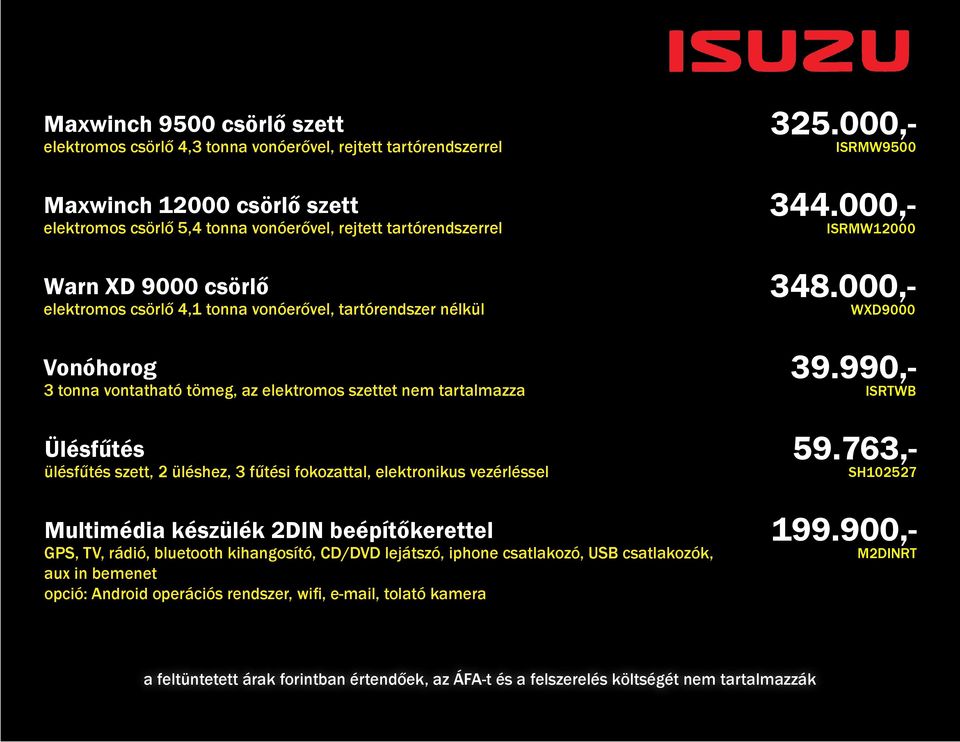 ISUZU

Maxwinch 9500 csörlő szett
elektromos csörlő 4,3 tonna vonóerővel, rejtett tartórendszerrel
325.000,-
ISRMW9500

Maxwinch 12000 csörlő szett
elektromos csörlő 5,4 tonna vonóerővel, rejtett tartórendszerrel
344.000,-
ISRMW12000

Warn XD 9000 csörlő
elektromos csörlő 4,1 tonna vonóerővel, tartórendszer nélkül
348.000,-
WXD9000

Vonóhorog
3 tonna vontatható tömeg, az elektromos szettet nem tartalmazza
39.990,-
ISRTWB

Ülésfűtés
ülésfűtés szett, 2 üléshez, 3 fűtési fokozattal, elektronikus vezérléssel
59.763,-
SH102527

Multimédia készülék 2DIN beépítőkerettel
GPS, TV, rádió, bluetooth kihangosító, CD/DVD lejátszó, iphone csatlakozó, USB csatlakozók, aux in bemenet
opció: Android operációs rendszer, wifi, e-mail, tolató kamera
199.900,-
M2DINRT

a feltüntetett árak forintban értendőek, az ÁFA-t és a felszerelés költségét nem tartalmazzák